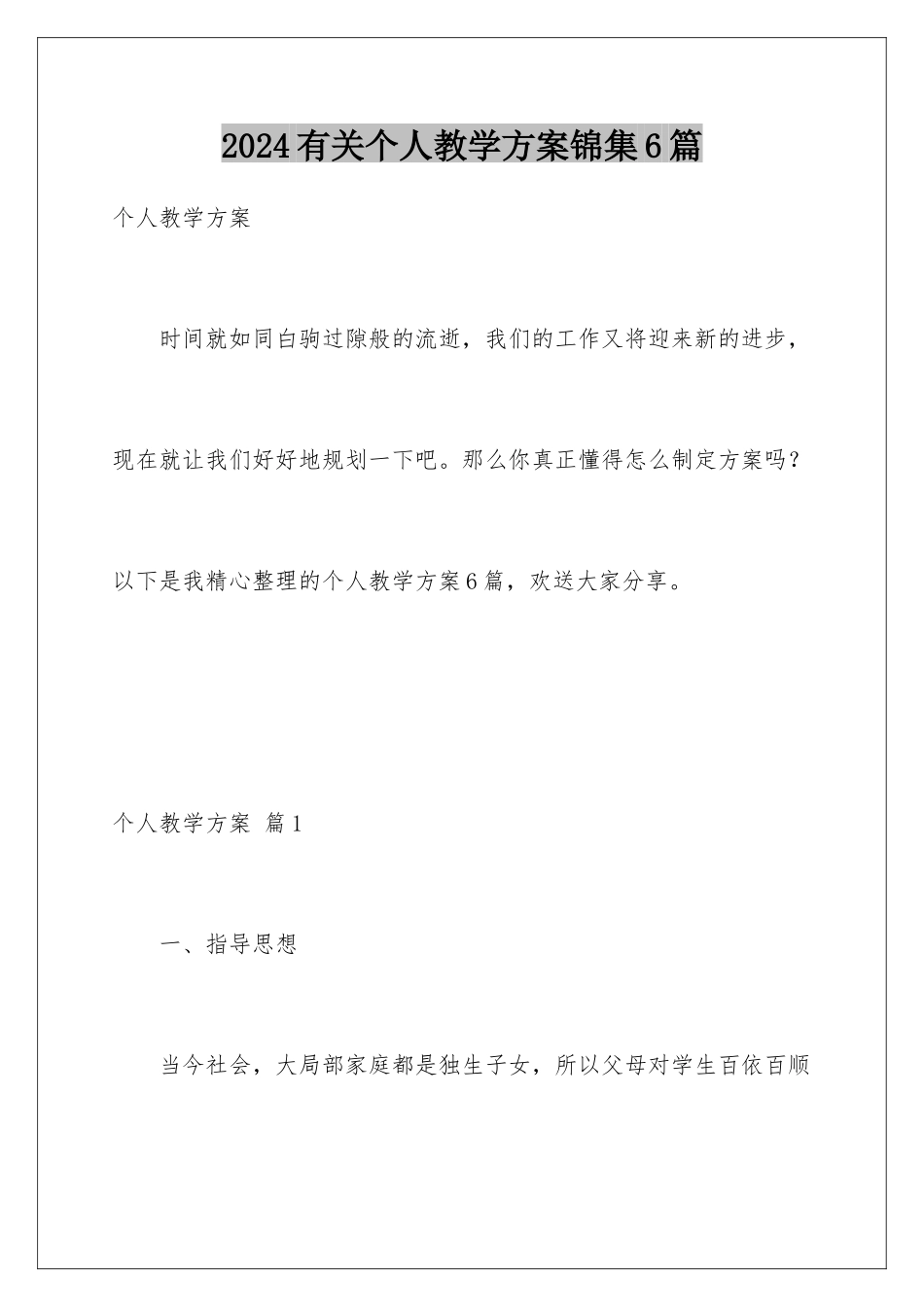 2024有关个人教学方案锦集6篇

个人教学方案

时间就如同白驹过隙般的流逝，我们的工作又将迎来新的进步，现在就让我们好好地规划一下吧。那么你真正懂得怎么制定方案吗？以下是我精心整理的个人教学方案6篇，欢送大家分享。

个人教学方案 篇1

一、指导思想

当今社会，大局部家庭都是独生子女，所以父母对学生百依百顺